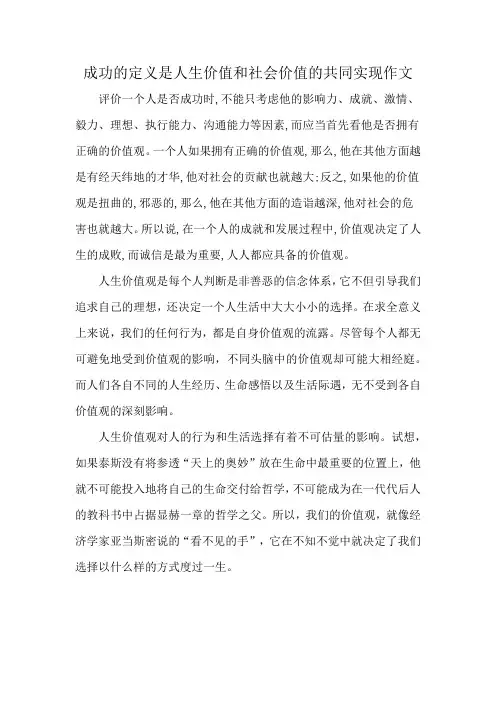 成功的定义是人生价值和社会价值的共同实现作文

评价一个人是否成功时,不能只考虑他的影响力、成就、激情、毅力、理想、执行能力、沟通能力等因素,而应当首先看他是否拥有正确的价值观。一个人如果拥有正确的价值观,那么,他在其他方面越是有经天纬地的才华,他对社会的贡献也就越大;反之,如果他的价值观是扭曲的,邪恶的,那么,他在其他方面的造诣越深,他对社会的危害也就越大。所以说,在一个人的成就和发展过程中,价值观决定了人生的成败,而诚信是最为重要,人人都应具备的价值观。

人生价值观是每个人判断是非善恶的信念体系,它不但引导我们追求自己的理想,还决定一个人生活中大大小小的选择。在求全意义上来说,我们的任何行为,都是自身价值观的流露。尽管每个人都无可避免地受到价值观的影响,不同头脑中的价值观却可能大相经庭。而人们各自不同的人生经历、生命感悟以及生活际遇,无不受到各自价值观的深刻影响。

人生价值观对人的行为和生活选择有着不可估量的影响。试想,如果泰斯没有将参透“天上的奥妙”放在生命中最重要的位置上,他就不可能投入地将自己的生命交付给哲学,不可能成为在一代代后人的教科书中占据显赫一章的哲学之父。所以,我们的价值观,就像经济学家亚当斯密说的“看不见的手”,它在不知不觉中就决定了我们选择以什么样的方式度过一生。